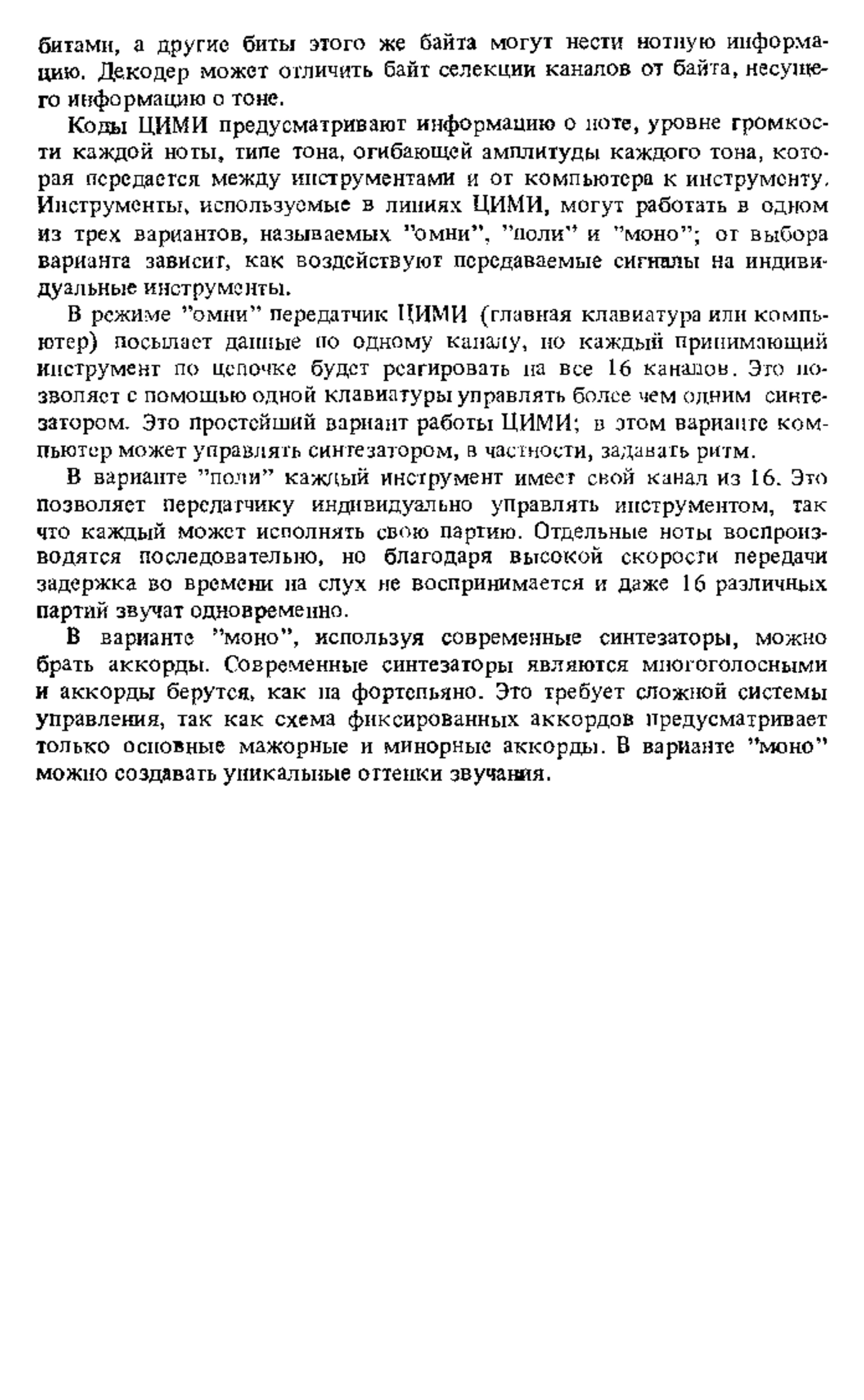 битами, а другие биты этого же байта могут нести нотную информацию. Декодер может отличить байт селекции каналов от байта, несущего информацию о тоне.

Коды ЦИМИ предусматривают информацию о ноте, уровне громкости каждой ноты, типе тона, огибающей амплитуды каждого тона, которая передается между инструментами и от компьютера к инструменту. Инструменты, используемые в линиях ЦИМИ, могут работать в одном из трех вариантов, называемых "омни", "поли" и "моно"; от выбора варианта зависит, как воздействуют передаваемые сигналы на индивидуальные инструменты.

В режиме "омни" передатчик ЦИМИ (главная клавиатура или компьютер) посылает данные по одному каналу, но каждый принимающий инструмент по цепочке будет реагировать на все 16 каналов. Это позволяет с помощью одной клавиатуры управлять более чем одним синтезатором. Это простейший вариант работы ЦИМИ; в этом варианте компьютер может управлять синтезатором, в частности, задавать ритм.

В варианте "поли" каждый инструмент имеет свой канал из 16. Это позволяет передатчику индивидуально управлять инструментом, так что каждый может исполнять свою партию. Отдельные ноты воспроизводятся последовательно, но благодаря высокой скорости передачи задержка во времени на слух не воспринимается и даже 16 различных партий звучат одновременно.

В варианте "моно", используя современные синтезаторы, можно брать аккорды. Современные синтезаторы являются многоголосными и аккорды берутся, как на фортепьяно. Это требует сложной системы управления, так как схема фиксированных аккордов предусматривает только основные мажорные и минорные аккорды. В варианте "моно" можно создавать уникальные оттенки звучания.